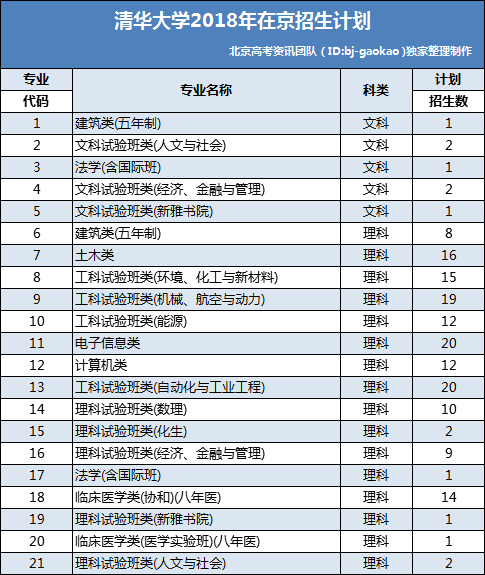 清华大学2018年在京招生计划

北京高考资讯团队（ID:bj-gaokao）独家整理制作

| 专业代码 | 专业名称 | 科类 | 计划招生数 |
|---|---|---|---|
| 1 | 建筑类(五年制) | 文科 | 1 |
| 2 | 文科试验班类(人文与社会) | 文科 | 2 |
| 3 | 法学(含国际班) | 文科 | 1 |
| 4 | 文科试验班类(经济、金融与管理) | 文科 | 2 |
| 5 | 文科试验班类(新雅书院) | 文科 | 1 |
| 6 | 建筑类(五年制) | 理科 | 8 |
| 7 | 土木类 | 理科 | 16 |
| 8 | 工科试验班类(环境、化工与新材料) | 理科 | 15 |
| 9 | 工科试验班类(机械、航空与动力) | 理科 | 19 |
| 10 | 工科试验班类(能源) | 理科 | 12 |
| 11 | 电子信息类 | 理科 | 20 |
| 12 | 计算机类 | 理科 | 12 |
| 13 | 工科试验班类(自动化与工业工程) | 理科 | 20 |
| 14 | 理科试验班类(数理) | 理科 | 10 |
| 15 | 理科试验班类(化生) | 理科 | 2 |
| 16 | 理科试验班类(经济、金融与管理) | 理科 | 9 |
| 17 | 法学(含国际班) | 理科 | 1 |
| 18 | 临床医学类(协和)(八年医) | 理科 | 14 |
| 19 | 理科试验班类(新雅书院) | 理科 | 1 |
| 20 | 临床医学类(医学实验班)(八年医) | 理科 | 1 |
| 21 | 理科试验班类(人文与社会) | 理科 | 2 |